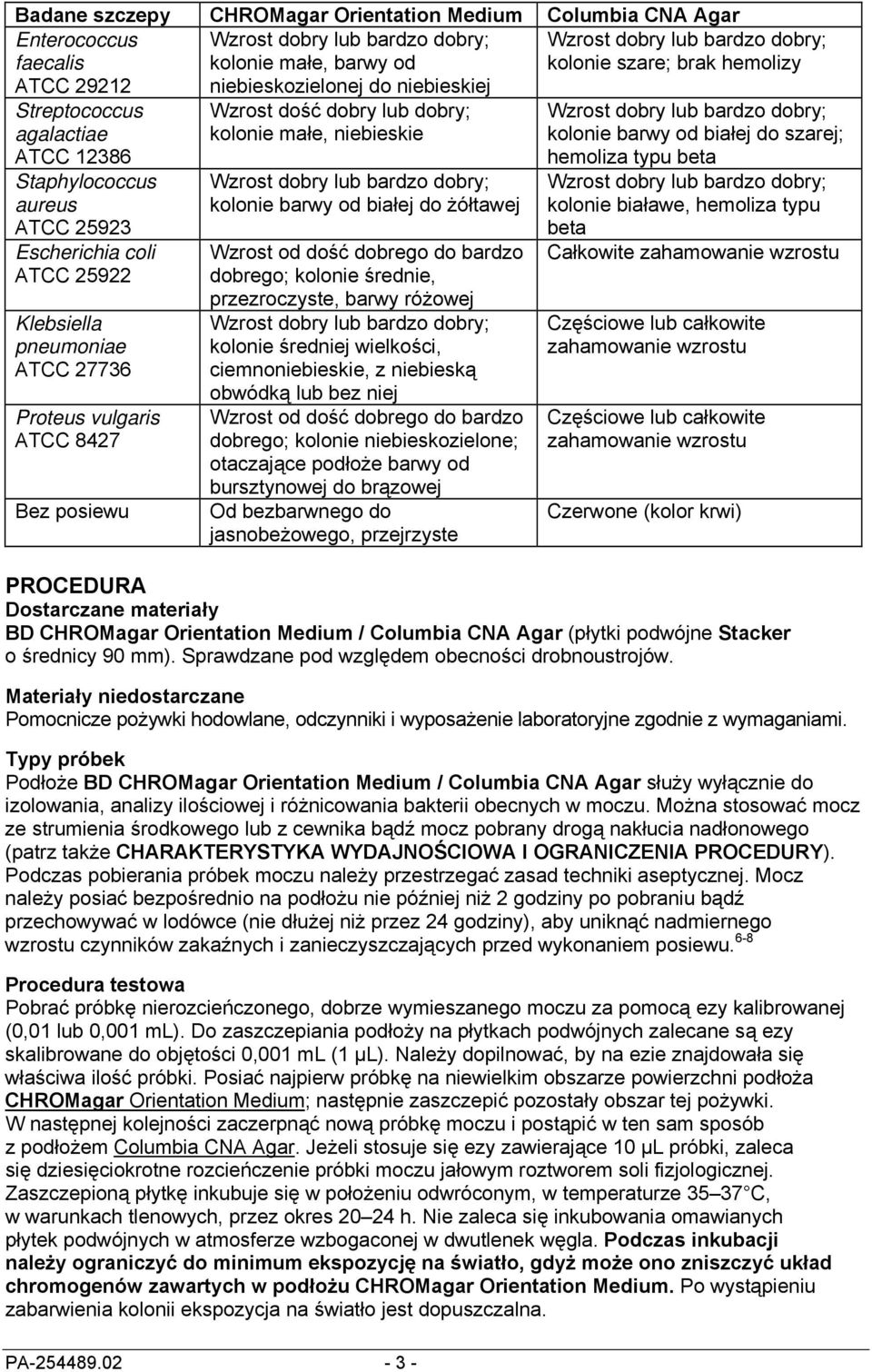 | Badane szczepy | CHROMagar Orientation Medium | Columbia CNA Agar |
|---|---|---|
| Enterococcus faecalis ATCC 29212 | Wzrost dobry lub bardzo dobry; kolonie małe, barwy od niebieskozielonej do niebieskiej | Wzrost dobry lub bardzo dobry; kolonie szare; brak hemolizy |
| Streptococcus agalactiae ATCC 12386 | Wzrost dość dobry lub dobry; kolonie małe, niebieskie | Wzrost dobry lub bardzo dobry; kolonie barwy od białej do szarej; hemoliza typu beta |
| Staphylococcus aureus ATCC 25923 | Wzrost dobry lub bardzo dobry; kolonie barwy od białej do żółtawej | Wzrost dobry lub bardzo dobry; kolonie białawe, hemoliza typu beta |
| Escherichia coli ATCC 25922 | Wzrost od dość dobrego do bardzo dobrego; kolonie średnie, przezroczyste, barwy różowej | Całkowite zahamowanie wzrostu |
| Klebsiella pneumoniae ATCC 27736 | Wzrost dobry lub bardzo dobry; kolonie średniej wielkości, ciemnoniebieskie, z niebieską obwódką lub bez niej | Częściowe lub całkowite zahamowanie wzrostu |
| Proteus vulgaris ATCC 8427 | Wzrost od dość dobrego do bardzo dobrego; kolonie niebieskozielone; otaczające podłoże barwy od bursztynowej do brązowej | Częściowe lub całkowite zahamowanie wzrostu |
| Bez posiewu | Od bezbarwnego do jasnobeżowego, przejrzyste | Czerwone (kolor krwi) |

PROCEDURA
Dostarczane materiały
BD CHROMagar Orientation Medium / Columbia CNA Agar (płytki podwójne Stacker o średnicy 90 mm). Sprawdzane pod względem obecności drobnoustrojów.

Materiały niedostarczane
Pomocnicze pożywki hodowlane, odczynniki i wyposażenie laboratoryjne zgodnie z wymaganiami.

Typy próbek
Podłoże BD CHROMagar Orientation Medium / Columbia CNA Agar służy wyłącznie do izolowania, analizy ilościowej i różnicowania bakterii obecnych w moczu. Można stosować mocz ze strumienia środkowego lub z cewnika bądź mocz pobrany drogą nakłucia nadłonowego (patrz także CHARAKTERYSTYKA WYDAJNOŚCIOWA I OGRANICZENIA PROCEDURY). Podczas pobierania próbek moczu należy przestrzegać zasad techniki aseptycznej. Mocz należy posiać bezpośrednio na podłożu nie później niż 2 godziny po pobraniu bądź przechowywać w lodówce (nie dłużej niż przez 24 godziny), aby uniknąć nadmiernego wzrostu czynników zakaźnych i zanieczyszczających przed wykonaniem posiewu.$^{6-8}$

Procedura testowa
Pobrać próbkę nierozcieńczonego, dobrze wymieszanego moczu za pomocą ezy kalibrowanej (0,01 lub 0,001 mL). Do zaszczepiania podłoży na płytkach podwójnych zalecane są ezy skalibrowane do objętości 0,001 mL (1 µL). Należy dopilnować, by na ezie znajdowała się właściwa ilość próbki. Posiać najpierw próbkę na niewielkim obszarze powierzchni podłoża CHROMagar Orientation Medium; następnie zaszczepić pozostały obszar tej pożywki. W następnej kolejności zaczerpnąć nową próbkę moczu i postąpić w ten sam sposób z podłożem Columbia CNA Agar. Jeżeli stosuje się ezy zawierające 10 µL próbki, zaleca się dziesięciokrotne rozcieńczenie próbki moczu jałowym roztworem soli fizjologicznej. Zaszczepioną płytkę inkubuje się w położeniu odwróconym, w temperaturze 35–37 °C, w warunkach tlenowych, przez okres 20–24 h. Nie zaleca się inkubowania omawianych płytek podwójnych w atmosferze wzbogaconej w dwutlenek węgla. Podczas inkubacji należy ograniczyć do minimum ekspozycję na światło, gdyż może ono zniszczyć układ chromogenów zawartych w podłożu CHROMagar Orientation Medium. Po wystąpieniu zabarwienia kolonii ekspozycja na światło jest dopuszczalna.

PA-254489.02 - 3 -